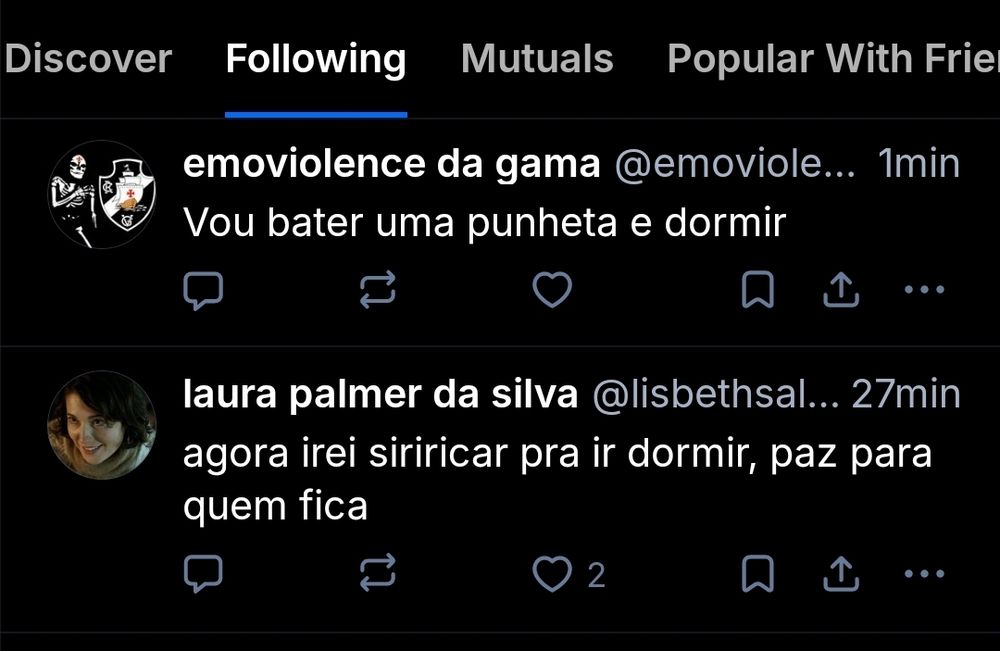 Discover Following Mutuals Popular With Frie

emoviolence da gama @emoviole... 1min
Vou bater uma punheta e dormir

laura palmer da silva @lisbethsal... 27min
agora irei siriricar pra ir dormir, paz para quem fica

2